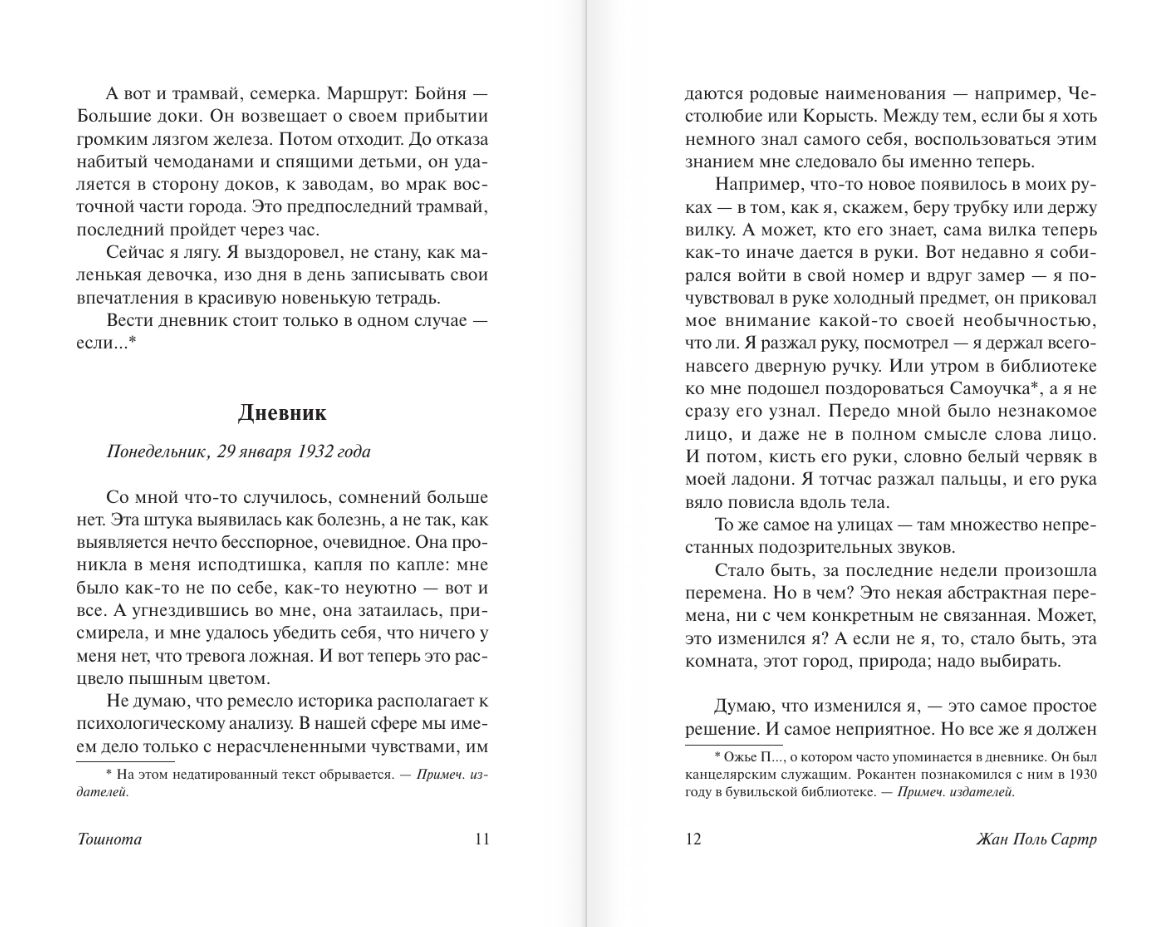 А вот и трамвай, семерка. Маршрут: Бойня — Большие доки. Он возвещает о своем прибытии громким лязгом железа. Потом отходит. До отказа набитый чемоданами и спящими детьми, он удаляется в сторону доков, к заводам, во мрак восточной части города. Это предпоследний трамвай, последний пройдет через час.

Сейчас я лягу. Я выздоровел, не стану, как маленькая девочка, изо дня в день записывать свои впечатления в красивую новенькую тетрадь.

Вести дневник стоит только в одном случае — если...*

Дневник

Понедельник, 29 января 1932 года

Со мной что-то случилось, сомнений больше нет. Эта штука выявилась как болезнь, а не так, как выявляется нечто бесспорное, очевидное. Она проникла в меня исподтишка, капля по капле: мне было как-то не по себе, как-то неуютно — вот и все. А угнездившись во мне, она затаилась, присмирела, и мне удалось убедить себя, что ничего у меня нет, что тревога ложная. И вот теперь это расцвело пышным цветом.

Не думаю, что ремесло историка располагает к психологическому анализу. В нашей сфере мы имеем дело только с нерасчлененными чувствами, им

* На этом недатированный текст обрывается. — Примеч. издателей.

Тошнота 11

даются родовые наименования — например, Честолюбие или Корысть. Между тем, если бы я хоть немного знал самого себя, воспользоваться этим знанием мне следовало бы именно теперь.

Например, что-то новое появилось в моих руках — в том, как я, скажем, беру трубку или держу вилку. А может, кто его знает, сама вилка теперь как-то иначе дается в руки. Вот недавно я собирался войти в свой номер и вдруг замер — я почувствовал в руке холодный предмет, он приковал мое внимание какой-то своей необычностью, что ли. Я разжал руку, посмотрел — я держал всего-навсего дверную ручку. Или утром в библиотеке ко мне подошел поздороваться Самоучка*, а я не сразу его узнал. Передо мной было незнакомое лицо, и даже не в полном смысле слова лицо. И потом, кисть его руки, словно белый червяк в моей ладони. Я тотчас разжал пальцы, и его рука вяло повисла вдоль тела.

То же самое на улицах — там множество непрестанных подозрительных звуков.

Стало быть, за последние недели произошла перемена. Но в чем? Это некая абстрактная перемена, ни с чем конкретным не связанная. Может, это изменился я? А если не я, то, стало быть, эта комната, этот город, природа; надо выбирать.

Думаю, что изменился я, — это самое простое решение. И самое неприятное. Но все же я должен

* Ожье П..., о котором часто упоминается в дневнике. Он был канцелярским служащим. Рокантен познакомился с ним в 1930 году в бувильской библиотеке. — Примеч. издателей.

12 Жан Поль Сартр